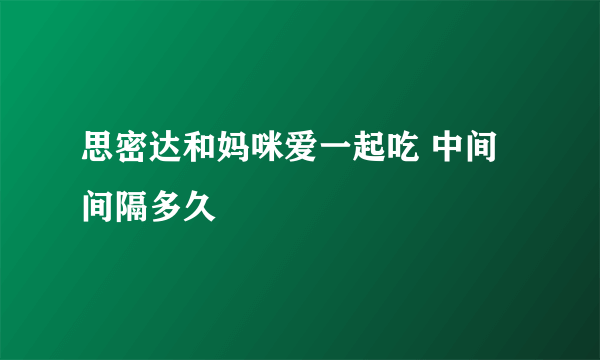 思密达和妈咪爱一起吃 中间间隔多久